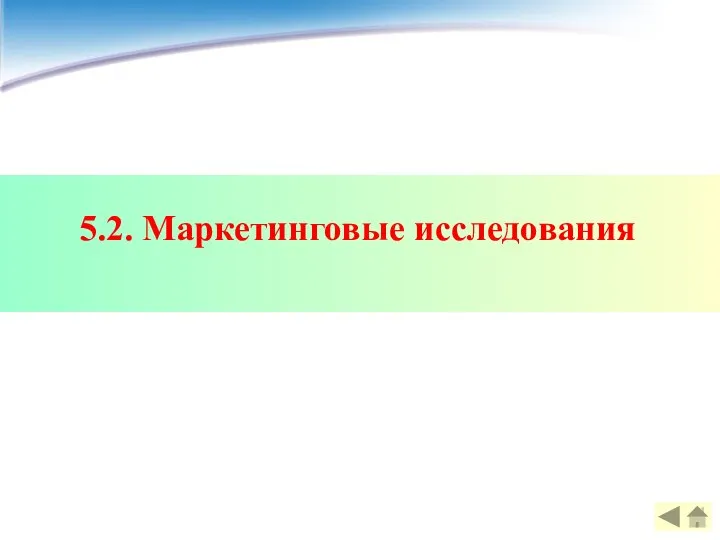 5.2. Маркетинговые исследования